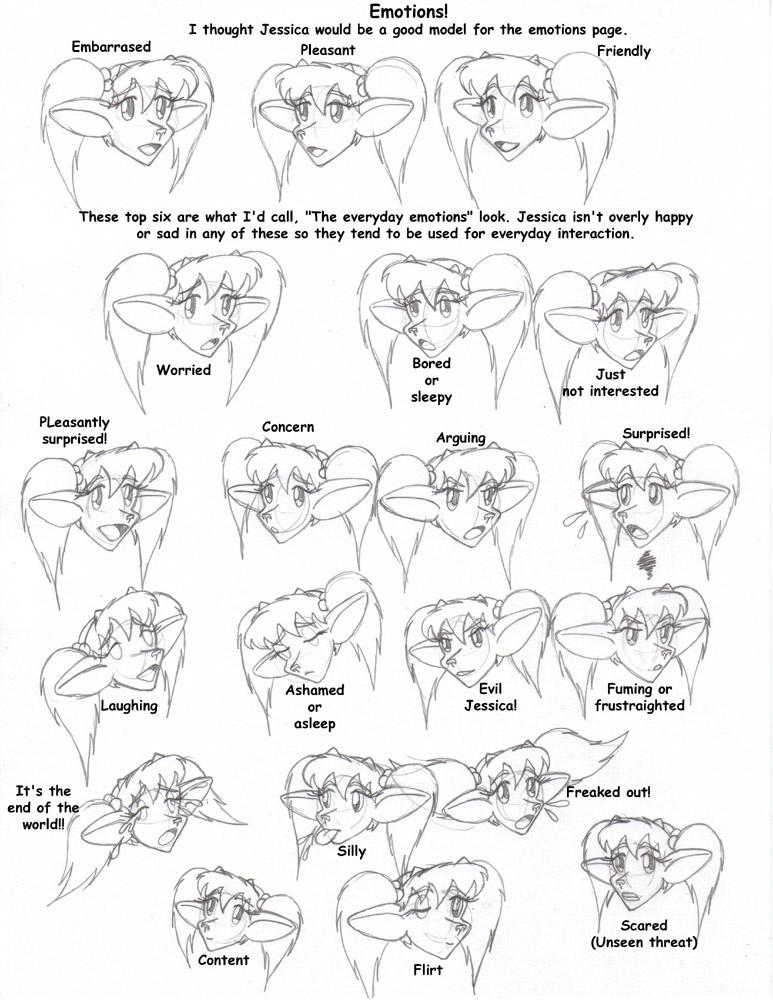 Emotions!
I thought Jessica would be a good model for the emotions page.

Embarrased

Pleasant

Friendly

These top six are what I'd call, "The everyday emotions" look. Jessica isn't overly happy or sad in any of these so they tend to be used for everyday interaction.

Worried

Bored or sleepy

Just not interested

PLeasantly surprised!

Concern

Arguing

Surprised!

Laughing

Ashamed or asleep

Evil Jessica!

Fuming or frustraighted

It's the end of the world!!

Silly

Freaked out!

Content

Flirt

Scared (Unseen threat)